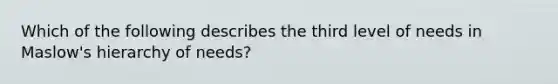 Which of the following describes the third level of needs in Maslow's hierarchy of needs?